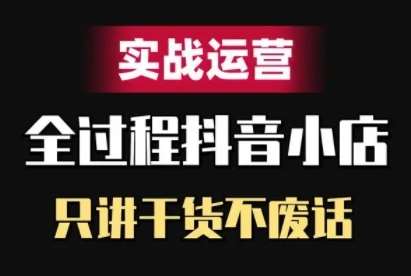 实战运营

全过程抖音小店

只讲干货不废话